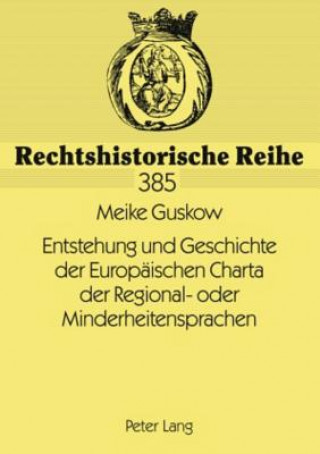 Rechtshistorische Reihe
385

Meike Guskow

Entstehung und Geschichte der Europäischen Charta der Regional- oder Minderheitensprachen

Peter Lang